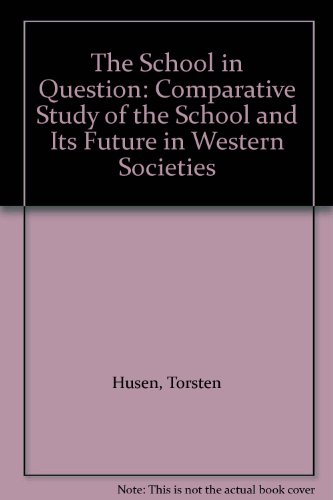 The School in Question: Comparative Study of the School and Its Future in Western Societies

Husen, Torsten

Note: This is not the actual book cover